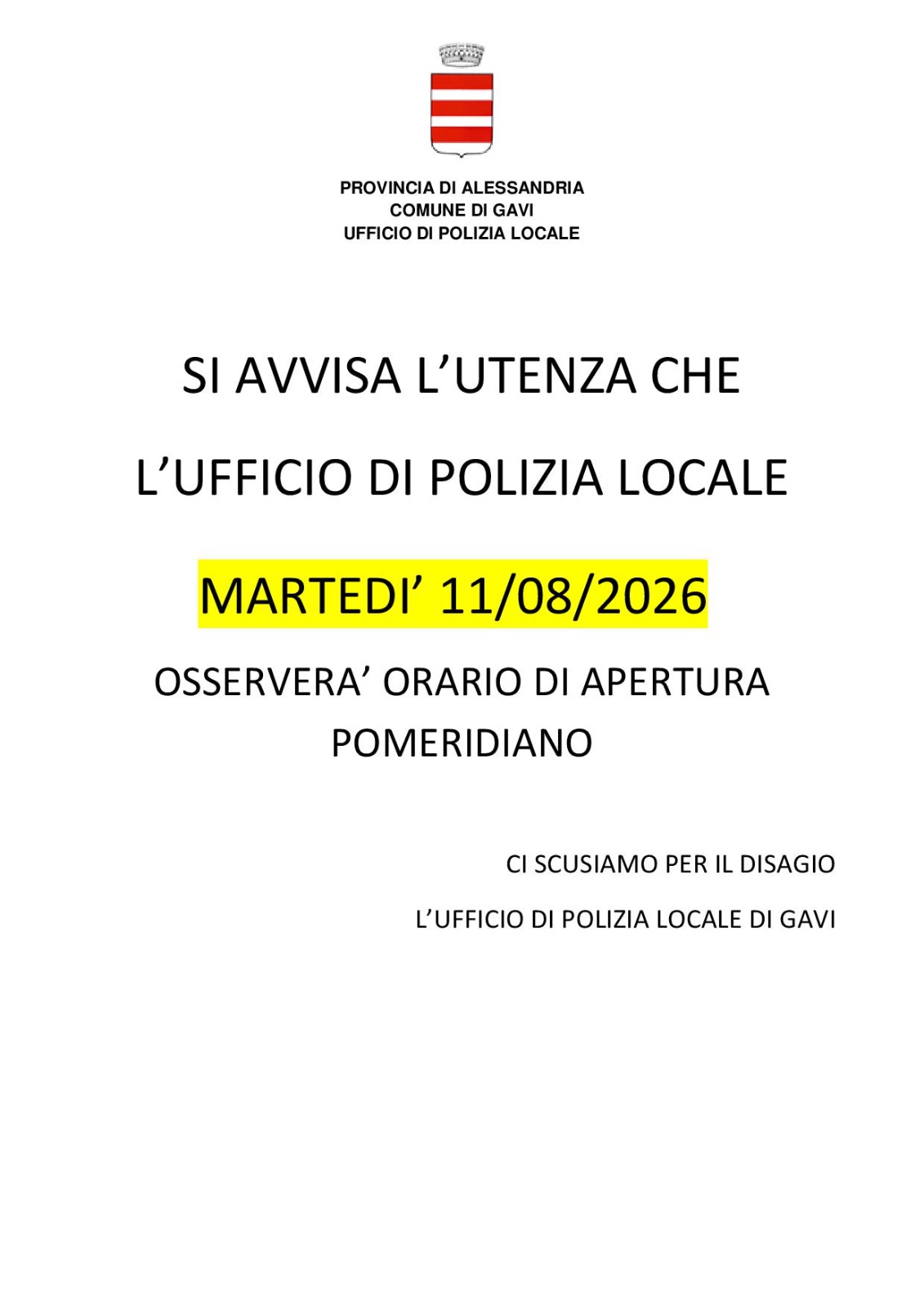 PROVINCIA DI ALESSANDRIA
COMUNE DI GAVI
UFFICIO DI POLIZIA LOCALE

SI AVVISA L'UTENZA CHE

L'UFFICIO DI POLIZIA LOCALE

MARTEDI' 11/08/2026

OSSERVERA' ORARIO DI APERTURA POMERIDIANO

CI SCUSIAMO PER IL DISAGIO

L'UFFICIO DI POLIZIA LOCALE DI GAVI